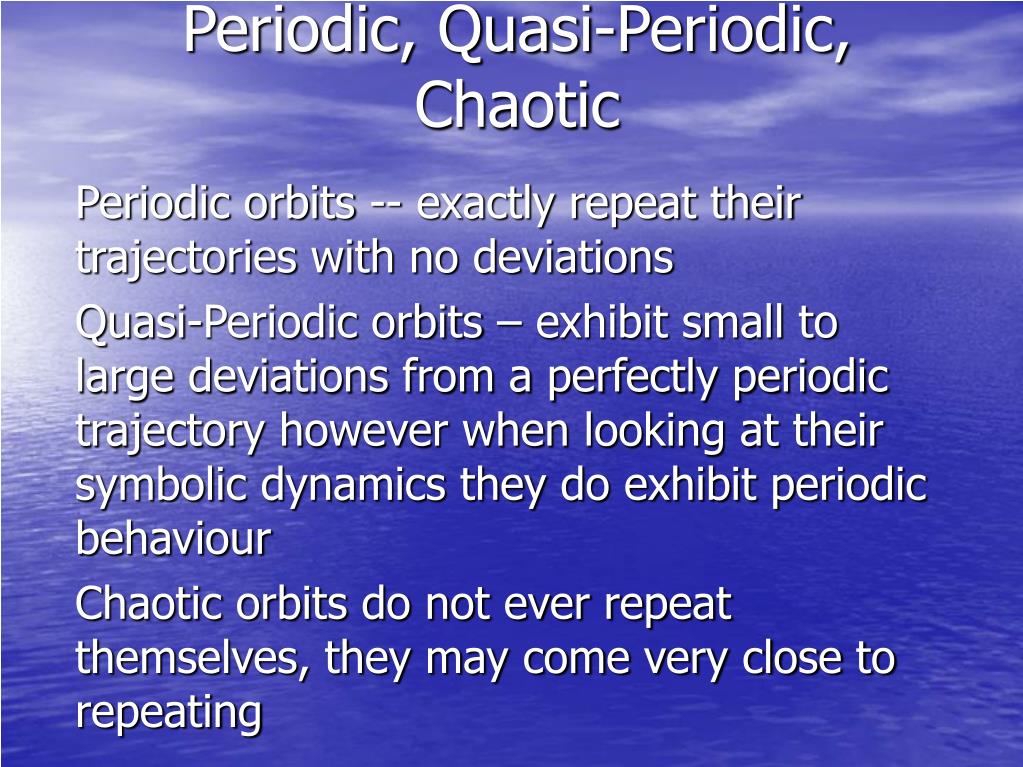 Periodic, Quasi-Periodic, Chaotic

Periodic orbits -- exactly repeat their trajectories with no deviations

Quasi-Periodic orbits – exhibit small to large deviations from a perfectly periodic trajectory however when looking at their symbolic dynamics they do exhibit periodic behaviour

Chaotic orbits do not ever repeat themselves, they may come very close to repeating